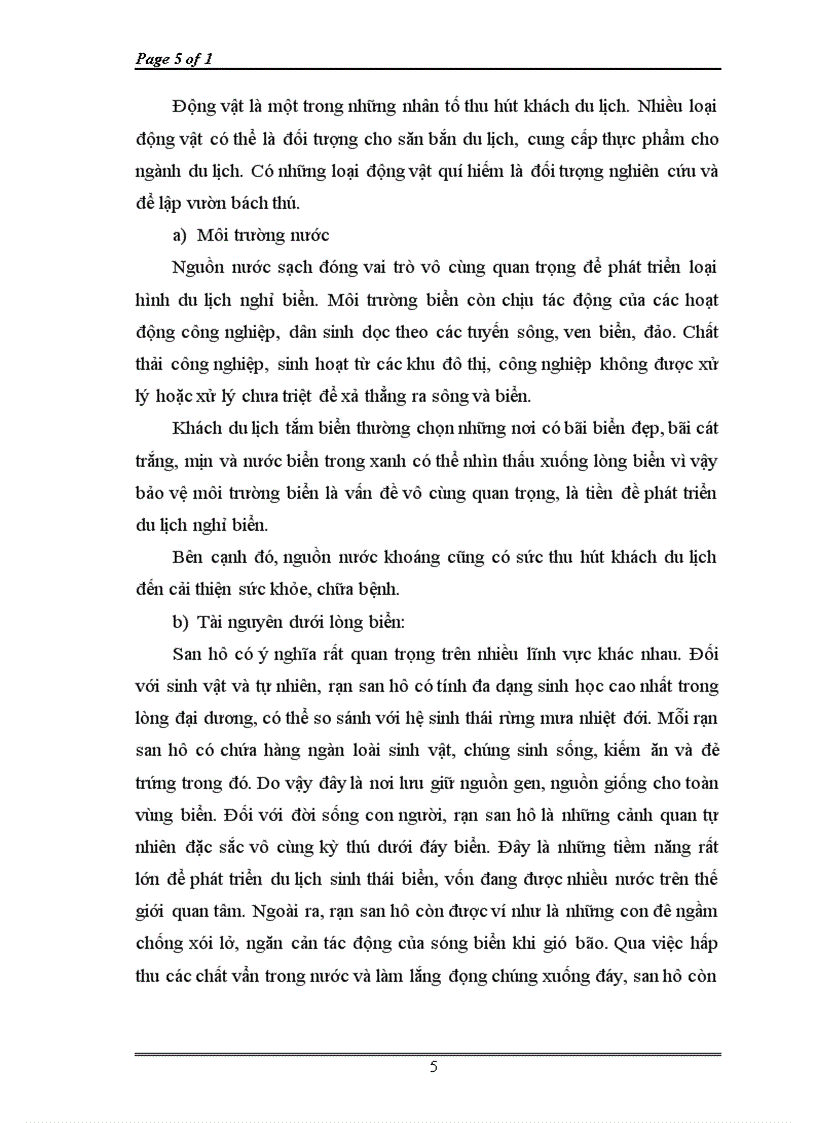 Page 5 of 1

Động vật là một trong những nhân tố thu hút khách du lịch. Nhiều loại động vật có thể là đối tượng cho săn bắn du lịch, cung cấp thực phẩm cho ngành du lịch. Có những loại động vật quí hiếm là đối tượng nghiên cứu và để lập vườn bách thú.

a) Môi trường nước

Nguồn nước sạch đóng vai trò vô cùng quan trọng để phát triển loại hình du lịch nghỉ biển. Môi trường biển còn chịu tác động của các hoạt động công nghiệp, dân sinh dọc theo các tuyến sông, ven biển, đảo. Chất thải công nghiệp, sinh hoạt từ các khu đô thị, công nghiệp không được xử lý hoặc xử lý chưa triệt để xả thẳng ra sông và biển.

Khách du lịch tắm biển thường chọn những nơi có bãi biển đẹp, bãi cát trắng, mịn và nước biển trong xanh có thể nhìn thấu xuống lòng biển vì vậy bảo vệ môi trường biển là vấn đề vô cùng quan trọng, là tiền đề phát triển du lịch nghỉ biển.

Bên cạnh đó, nguồn nước khoáng cũng có sức thu hút khách du lịch đến cải thiện sức khỏe, chữa bệnh.

b) Tài nguyên dưới lòng biển:

San hô có ý nghĩa rất quan trọng trên nhiều lĩnh vực khác nhau. Đối với sinh vật và tự nhiên, rạn san hô có tính đa dạng sinh học cao nhất trong lòng đại dương, có thể so sánh với hệ sinh thái rừng mưa nhiệt đới. Mỗi rạn san hô có chứa hàng ngàn loài sinh vật, chúng sinh sống, kiếm ăn và đẻ trứng trong đó. Do vậy đây là nơi lưu giữ nguồn gen, nguồn giống cho toàn vùng biển. Đối với đời sống con người, rạn san hô là những cảnh quan tự nhiên đặc sắc vô cùng kỳ thú dưới đáy biển. Đây là những tiềm năng rất lớn để phát triển du lịch sinh thái biển, vốn đang được nhiều nước trên thế giới quan tâm. Ngoài ra, rạn san hô còn được ví như là những con đê ngầm chống xói lở, ngăn cản tác động của sóng biển khi gió bão. Qua việc hấp thu các chất vẩn trong nước và làm lắng đọng chúng xuống đáy, san hô còn

5